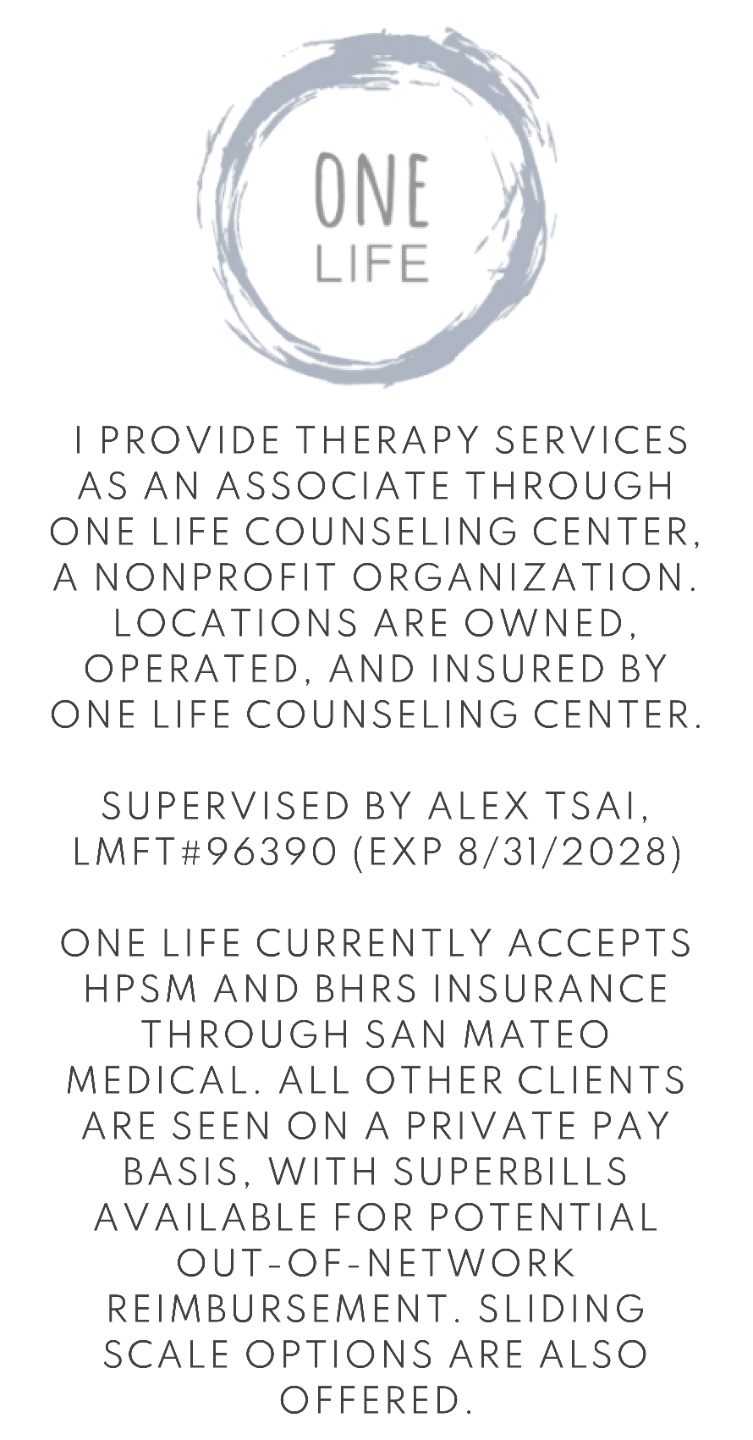 ONE
LIFE

I PROVIDE THERAPY SERVICES AS AN ASSOCIATE THROUGH ONE LIFE COUNSELING CENTER, A NONPROFIT ORGANIZATION. LOCATIONS ARE OWNED, OPERATED, AND INSURED BY ONE LIFE COUNSELING CENTER.

SUPERVISED BY ALEX TSAI, LMFT#96390 (EXP 8/31/2028)

ONE LIFE CURRENTLY ACCEPTS HPSM AND BHRS INSURANCE THROUGH SAN MATEO MEDICAL. ALL OTHER CLIENTS ARE SEEN ON A PRIVATE PAY BASIS, WITH SUPERBILLS AVAILABLE FOR POTENTIAL OUT-OF-NETWORK REIMBURSEMENT. SLIDING SCALE OPTIONS ARE ALSO OFFERED.